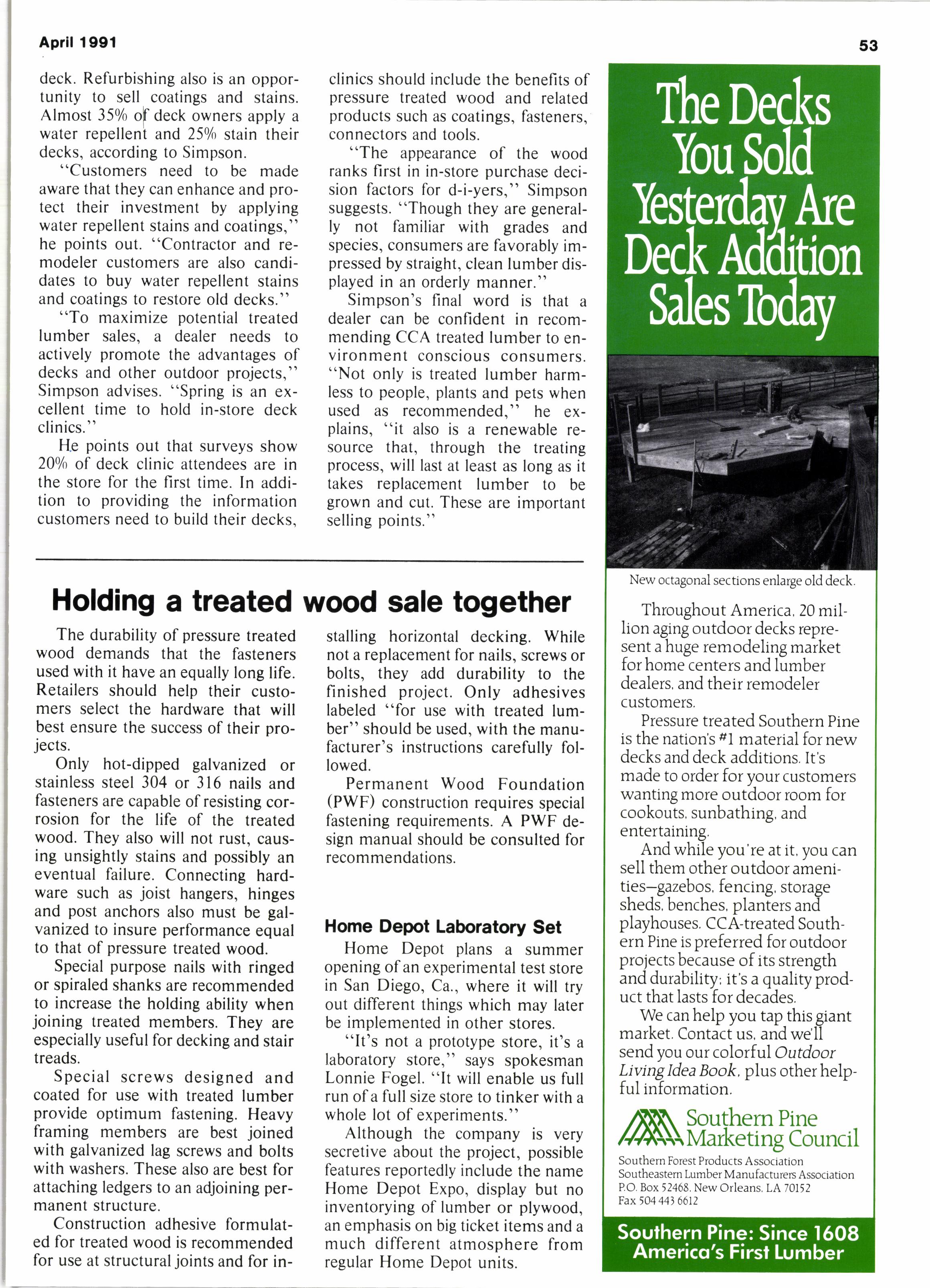 April 1991

53

deck. Refurbishing also is an opportunity to sell coatings and stains. Almost 35% of deck owners apply a water repellent and 25% stain their decks, according to Simpson.

"Customers need to be made aware that they can enhance and protect their investment by applying water repellent stains and coatings," he points out. "Contractor and remodeler customers are also candidates to buy water repellent stains and coatings to restore old decks."

"To maximize potential treated lumber sales, a dealer needs to actively promote the advantages of decks and other outdoor projects," Simpson advises. "Spring is an excellent time to hold in-store deck clinics."

He points out that surveys show 20% of deck clinic attendees are in the store for the first time. In addition to providing the information customers need to build their decks, clinics should include the benefits of pressure treated wood and related products such as coatings, fasteners, connectors and tools.

"The appearance of the wood ranks first in in-store purchase decision factors for d-i-yers," Simpson suggests. "Though they are generally not familiar with grades and species, consumers are favorably impressed by straight, clean lumber displayed in an orderly manner."

Simpson's final word is that a dealer can be confident in recommending CCA treated lumber to environment conscious consumers. "Not only is treated lumber harmless to people, plants and pets when used as recommended," he explains, "it also is a renewable resource that, through the treating process, will last at least as long as it takes replacement lumber to be grown and cut. These are important selling points."

Holding a treated wood sale together

The durability of pressure treated wood demands that the fasteners used with it have an equally long life. Retailers should help their customers select the hardware that will best ensure the success of their projects.

Only hot-dipped galvanized or stainless steel 304 or 316 nails and fasteners are capable of resisting corrosion for the life of the treated wood. They also will not rust, causing unsightly stains and possibly an eventual failure. Connecting hardware such as joist hangers, hinges and post anchors also must be galvanized to insure performance equal to that of pressure treated wood.

Special purpose nails with ringed or spiraled shanks are recommended to increase the holding ability when joining treated members. They are especially useful for decking and stair treads.

Special screws designed and coated for use with treated lumber provide optimum fastening. Heavy framing members are best joined with galvanized lag screws and bolts with washers. These also are best for attaching ledgers to an adjoining permanent structure.

Construction adhesive formulated for treated wood is recommended for use at structural joints and for installing horizontal decking. While not a replacement for nails, screws or bolts, they add durability to the finished project. Only adhesives labeled "for use with treated lumber" should be used, with the manufacturer's instructions carefully followed.

Permanent Wood Foundation (PWF) construction requires special fastening requirements. A PWF design manual should be consulted for recommendations.

Home Depot Laboratory Set

Home Depot plans a summer opening of an experimental test store in San Diego, Ca., where it will try out different things which may later be implemented in other stores.

"It's not a prototype store, it's a laboratory store," says spokesman Lonnie Fogel. "It will enable us full run of a full size store to tinker with a whole lot of experiments."

Although the company is very secretive about the project, possible features reportedly include the name Home Depot Expo, display but no inventorying of lumber or plywood, an emphasis on big ticket items and a much different atmosphere from regular Home Depot units.

The Decks You Sold Yesterday Are Deck Addition Sales Today

New octagonal sections enlarge old deck.

Throughout America, 20 million aging outdoor decks represent a huge remodeling market for home centers and lumber dealers, and their remodeler customers.

Pressure treated Southern Pine is the nation's #1 material for new decks and deck additions. It's made to order for your customers wanting more outdoor room for cookouts, sunbathing, and entertaining.

And while you're at it, you can sell them other outdoor amenities—gazebos, fencing, storage sheds, benches, planters and playhouses. CCA-treated Southern Pine is preferred for outdoor projects because of its strength and durability; it's a quality product that lasts for decades.

We can help you tap this giant market. Contact us, and we'll send you our colorful Outdoor Living Idea Book, plus other helpful information.

Southern Pine Marketing Council

Southern Forest Products Association
Southeastern Lumber Manufacturers Association
P.O. Box 52468, New Orleans, LA 70152
Fax 504 443 6612

Southern Pine: Since 1608
America's First Lumber